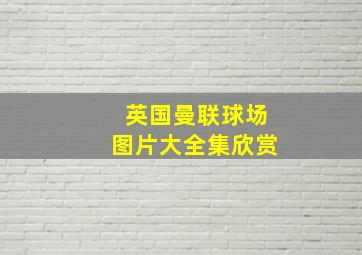 英国曼联球场
图片大全集欣赏